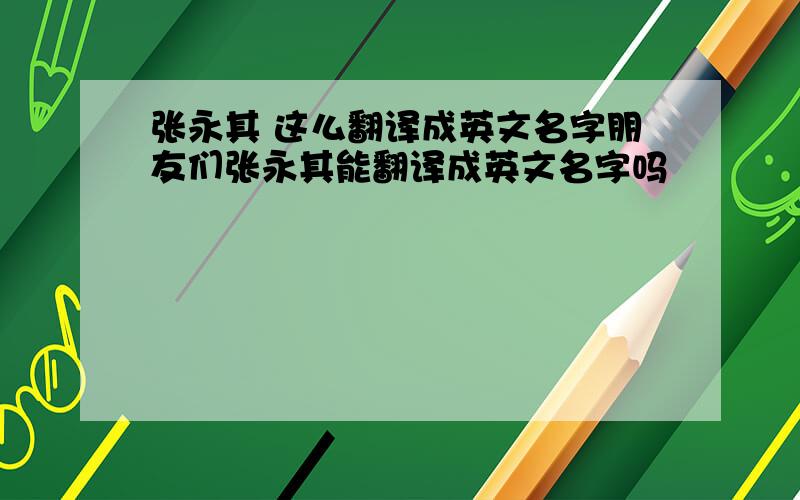 张永其 这么翻译成英文名字朋友们张永其能翻译成英文名字吗